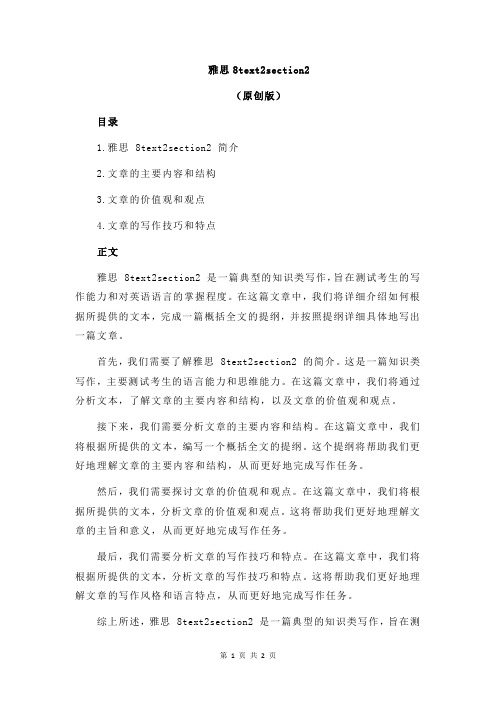 雅思 8text2section2

（原创版）

目录

1.雅思 8text2section2 简介

2.文章的主要内容和结构

3.文章的价值观和观点

4.文章的写作技巧和特点

正文

雅思 8text2section2 是一篇典型的知识类写作，旨在测试考生的写作能力和对英语语言的掌握程度。在这篇文章中，我们将详细介绍如何根据所提供的文本，完成一篇概括全文的提纲，并按照提纲详细具体地写出一篇文章。

首先，我们需要了解雅思 8text2section2 的简介。这是一篇知识类写作，主要测试考生的语言能力和思维能力。在这篇文章中，我们将通过分析文本，了解文章的主要内容和结构，以及文章的价值观和观点。

接下来，我们需要分析文章的主要内容和结构。在这篇文章中，我们将根据所提供的文本，编写一个概括全文的提纲。这个提纲将帮助我们更好地理解文章的主要内容和结构，从而更好地完成写作任务。

然后，我们需要探讨文章的价值观和观点。在这篇文章中，我们将根据所提供的文本，分析文章的价值观和观点。这将帮助我们更好地理解文章的主旨和意义，从而更好地完成写作任务。

最后，我们需要分析文章的写作技巧和特点。在这篇文章中，我们将根据所提供的文本，分析文章的写作技巧和特点。这将帮助我们更好地理解文章的写作风格和语言特点，从而更好地完成写作任务。

综上所述，雅思 8text2section2 是一篇典型的知识类写作，旨在测

第 1 页 共 2 页